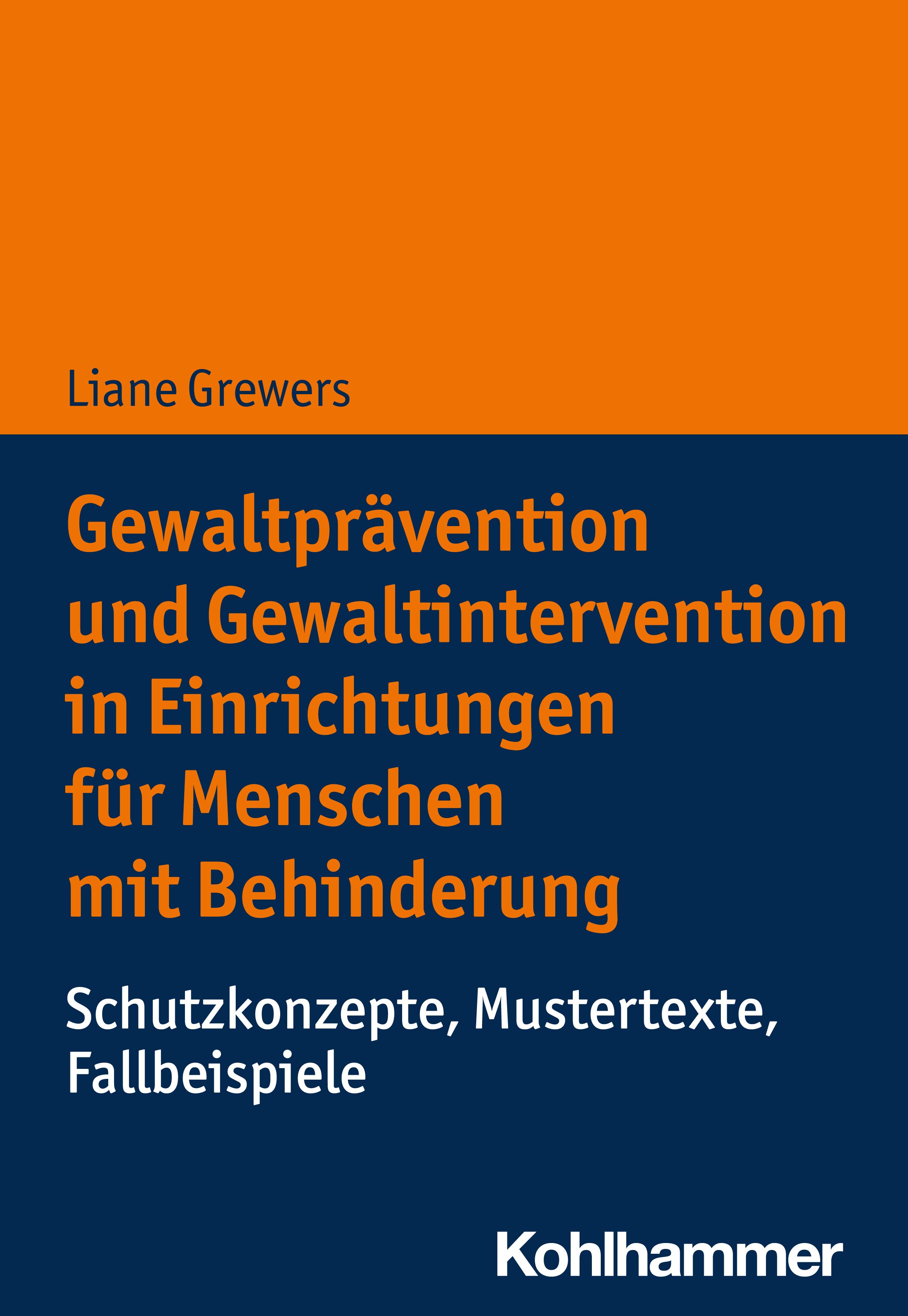 Liane Grewers

Gewaltprävention und Gewaltintervention in Einrichtungen für Menschen mit Behinderung

Schutzkonzepte, Mustertexte, Fallbeispiele

Kohlhammer